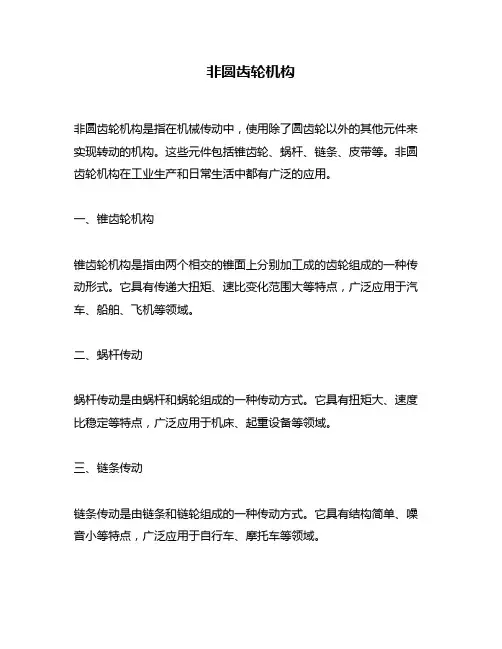 非圆齿轮机构

非圆齿轮机构是指在机械传动中，使用除了圆齿轮以外的其他元件来实现转动的机构。这些元件包括锥齿轮、蜗杆、链条、皮带等。非圆齿轮机构在工业生产和日常生活中都有广泛的应用。

一、锥齿轮机构

锥齿轮机构是指由两个相交的锥面上分别加工成的齿轮组成的一种传动形式。它具有传递大扭矩、速比变化范围大等特点，广泛应用于汽车、船舶、飞机等领域。

二、蜗杆传动

蜗杆传动是由蜗杆和蜗轮组成的一种传动方式。它具有扭矩大、速度比稳定等特点，广泛应用于机床、起重设备等领域。

三、链条传动

链条传动是由链条和链轮组成的一种传动方式。它具有结构简单、噪音小等特点，广泛应用于自行车、摩托车等领域。